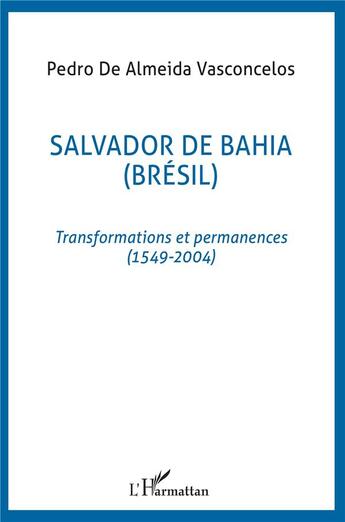 Pedro De Almeida Vasconcelos

SALVADOR DE BAHIA
(BRÉSIL)

Transformations et permanences
(1549-2004)

L'Harmattan